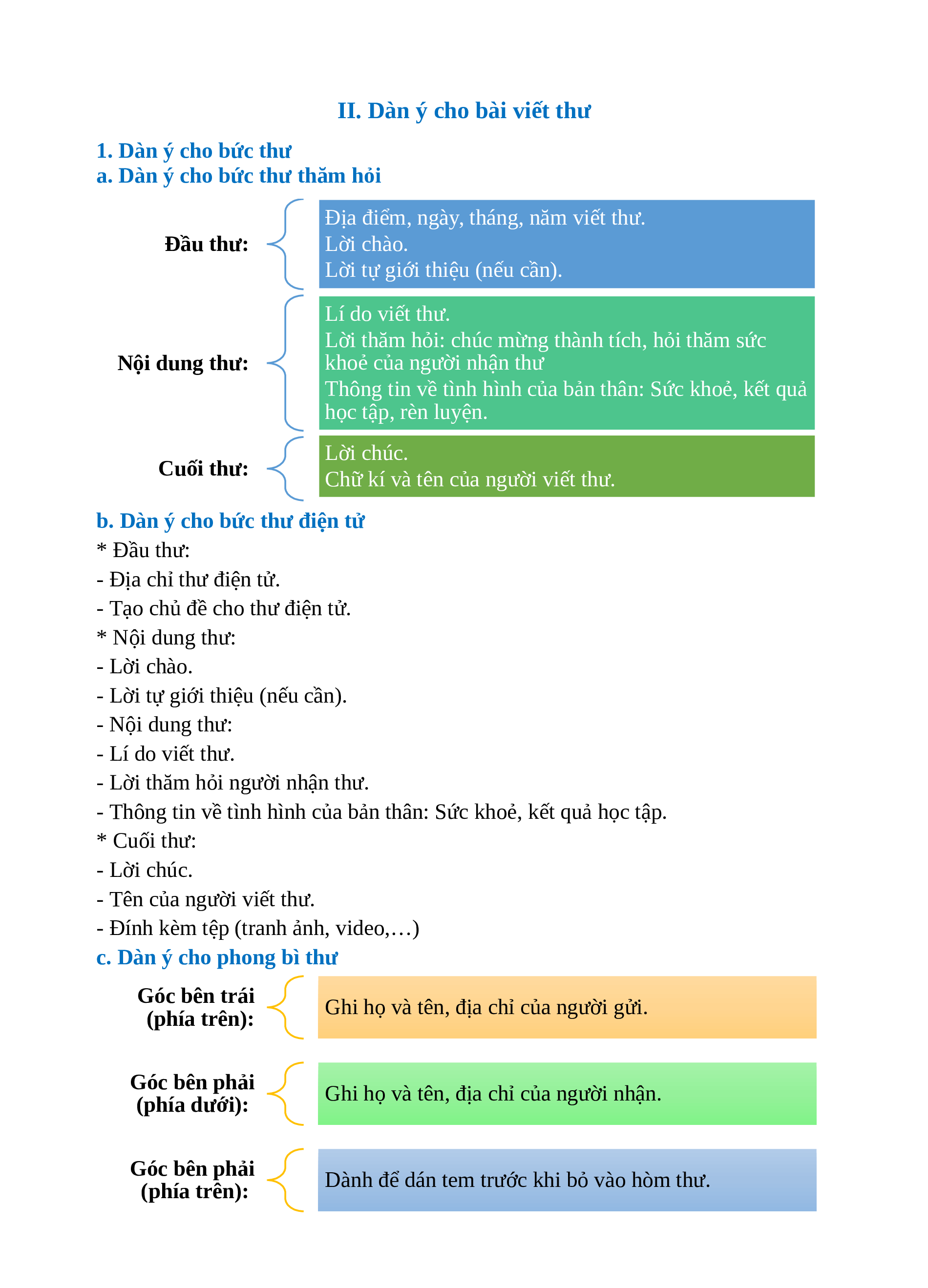 II. Dàn ý cho bài viết thư

1. Dàn ý cho bức thư
a. Dàn ý cho bức thư thăm hỏi

Đầu thư:
Địa điểm, ngày, tháng, năm viết thư.
Lời chào.
Lời tự giới thiệu (nếu cần).

Nội dung thư:
Lí do viết thư.
Lời thăm hỏi: chúc mừng thành tích, hỏi thăm sức khoẻ của người nhận thư
Thông tin về tình hình của bản thân: Sức khoẻ, kết quả học tập, rèn luyện.

Cuối thư:
Lời chúc.
Chữ kí và tên của người viết thư.

b. Dàn ý cho bức thư điện tử
* Đầu thư:
- Địa chỉ thư điện tử.
- Tạo chủ đề cho thư điện tử.
* Nội dung thư:
- Lời chào.
- Lời tự giới thiệu (nếu cần).
- Nội dung thư:
- Lí do viết thư.
- Lời thăm hỏi người nhận thư.
- Thông tin về tình hình của bản thân: Sức khoẻ, kết quả học tập.
* Cuối thư:
- Lời chúc.
- Tên của người viết thư.
- Đính kèm tệp (tranh ảnh, video,…)

c. Dàn ý cho phong bì thư

Góc bên trái (phía trên):
Ghi họ và tên, địa chỉ của người gửi.

Góc bên phải (phía dưới):
Ghi họ và tên, địa chỉ của người nhận.

Góc bên phải (phía trên):
Dành để dán tem trước khi bỏ vào hòm thư.